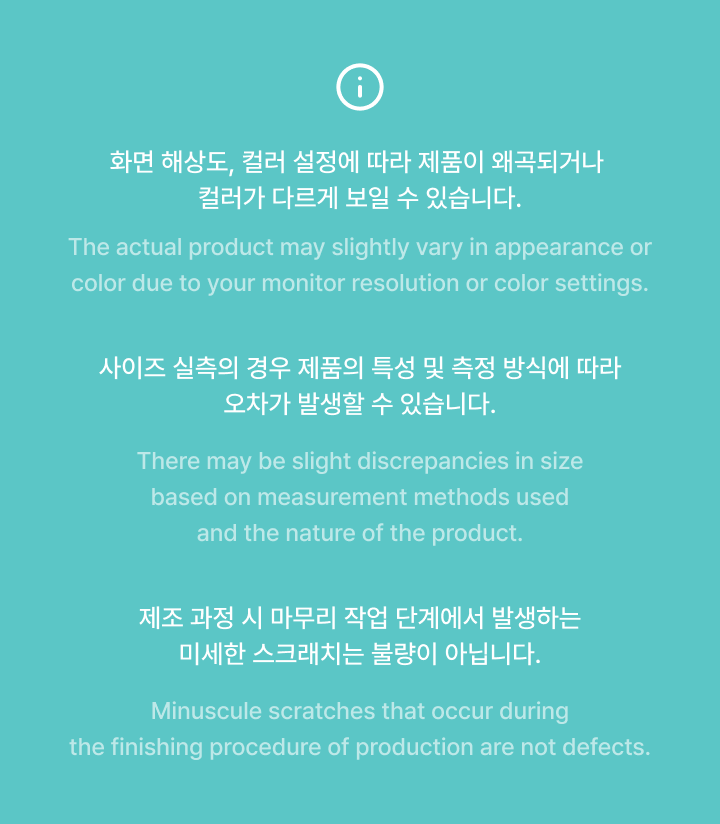 화면 해상도, 컬러 설정에 따라 제품이 왜곡되거나 컬러가 다르게 보일 수 있습니다.

The actual product may slightly vary in appearance or color due to your monitor resolution or color settings.

사이즈 실측의 경우 제품의 특성 및 측정 방식에 따라 오차가 발생할 수 있습니다.

There may be slight discrepancies in size based on measurement methods used and the nature of the product.

제조 과정 시 마무리 작업 단계에서 발생하는 미세한 스크래치는 불량이 아닙니다.

Minuscule scratches that occur during the finishing procedure of production are not defects.